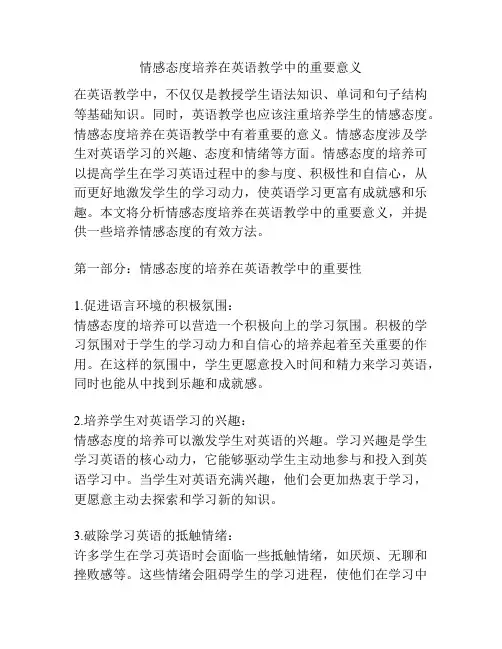 情感态度培养在英语教学中的重要意义

在英语教学中，不仅仅是教授学生语法知识、单词和句子结构等基础知识。同时，英语教学也应该注重培养学生的情感态度。情感态度培养在英语教学中有着重要的意义。情感态度涉及学生对英语学习的兴趣、态度和情绪等方面。情感态度的培养可以提高学生在学习英语过程中的参与度、积极性和自信心，从而更好地激发学生的学习动力，使英语学习更富有成就感和乐趣。本文将分析情感态度培养在英语教学中的重要意义，并提供一些培养情感态度的有效方法。

第一部分：情感态度的培养在英语教学中的重要性

1.促进语言环境的积极氛围：
情感态度的培养可以营造一个积极向上的学习氛围。积极的学习氛围对于学生的学习动力和自信心的培养起着至关重要的作用。在这样的氛围中，学生更愿意投入时间和精力来学习英语，同时也能从中找到乐趣和成就感。

2.培养学生对英语学习的兴趣：
情感态度的培养可以激发学生对英语的兴趣。学习兴趣是学生学习英语的核心动力，它能够驱动学生主动地参与和投入到英语学习中。当学生对英语充满兴趣，他们会更加热衷于学习，更愿意主动去探索和学习新的知识。

3.破除学习英语的抵触情绪：
许多学生在学习英语时会面临一些抵触情绪，如厌烦、无聊和挫败感等。这些情绪会阻碍学生的学习进程，使他们在学习中